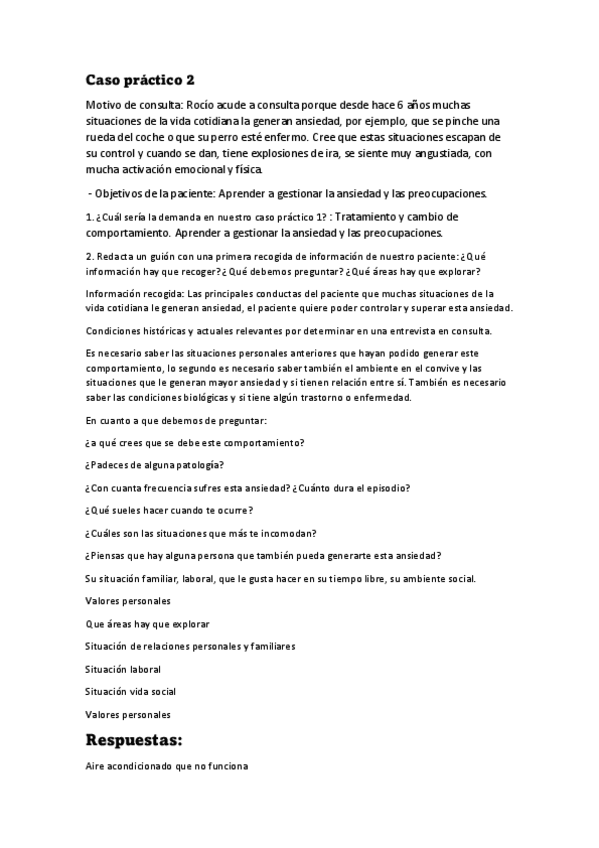 Caso práctico 2

Motivo de consulta: Rocío acude a consulta porque desde hace 6 años muchas situaciones de la vida cotidiana la generan ansiedad, por ejemplo, que se pinche una rueda del coche o que su perro esté enfermo. Cree que estas situaciones escapan de su control y cuando se dan, tiene explosiones de ira, se siente muy angustiada, con mucha activación emocional y física.

- Objetivos de la paciente: Aprender a gestionar la ansiedad y las preocupaciones.

1. ¿Cuál sería la demanda en nuestro caso práctico 1? : Tratamiento y cambio de comportamiento. Aprender a gestionar la ansiedad y las preocupaciones.

2. Redacta un guión con una primera recogida de información de nuestro paciente: ¿Qué información hay que recoger? ¿Qué debemos preguntar? ¿Qué áreas hay que explorar?

Información recogida: Las principales conductas del paciente que muchas situaciones de la vida cotidiana le generan ansiedad, el paciente quiere poder controlar y superar esta ansiedad.

Condiciones históricas y actuales relevantes por determinar en una entrevista en consulta.

Es necesario saber las situaciones personales anteriores que hayan podido generar este comportamiento, lo segundo es necesario saber también el ambiente en el convive y las situaciones que le generan mayor ansiedad y si tienen relación entre sí. También es necesario saber las condiciones biológicas y si tiene algún trastorno o enfermedad.

En cuanto a que debemos de preguntar:

¿a qué crees que se debe este comportamiento?

¿Padeces de alguna patología?

¿Con cuanta frecuencia sufres esta ansiedad? ¿Cuánto dura el episodio?

¿Qué sueles hacer cuando te ocurre?

¿Cuáles son las situaciones que más te incomodan?

¿Piensas que hay alguna persona que también pueda generarte esta ansiedad?

Su situación familiar, laboral, que le gusta hacer en su tiempo libre, su ambiente social.

Valores personales

Que áreas hay que explorar

Situación de relaciones personales y familiares

Situación laboral

Situación vida social

Valores personales

Respuestas:

Aire acondicionado que no funciona